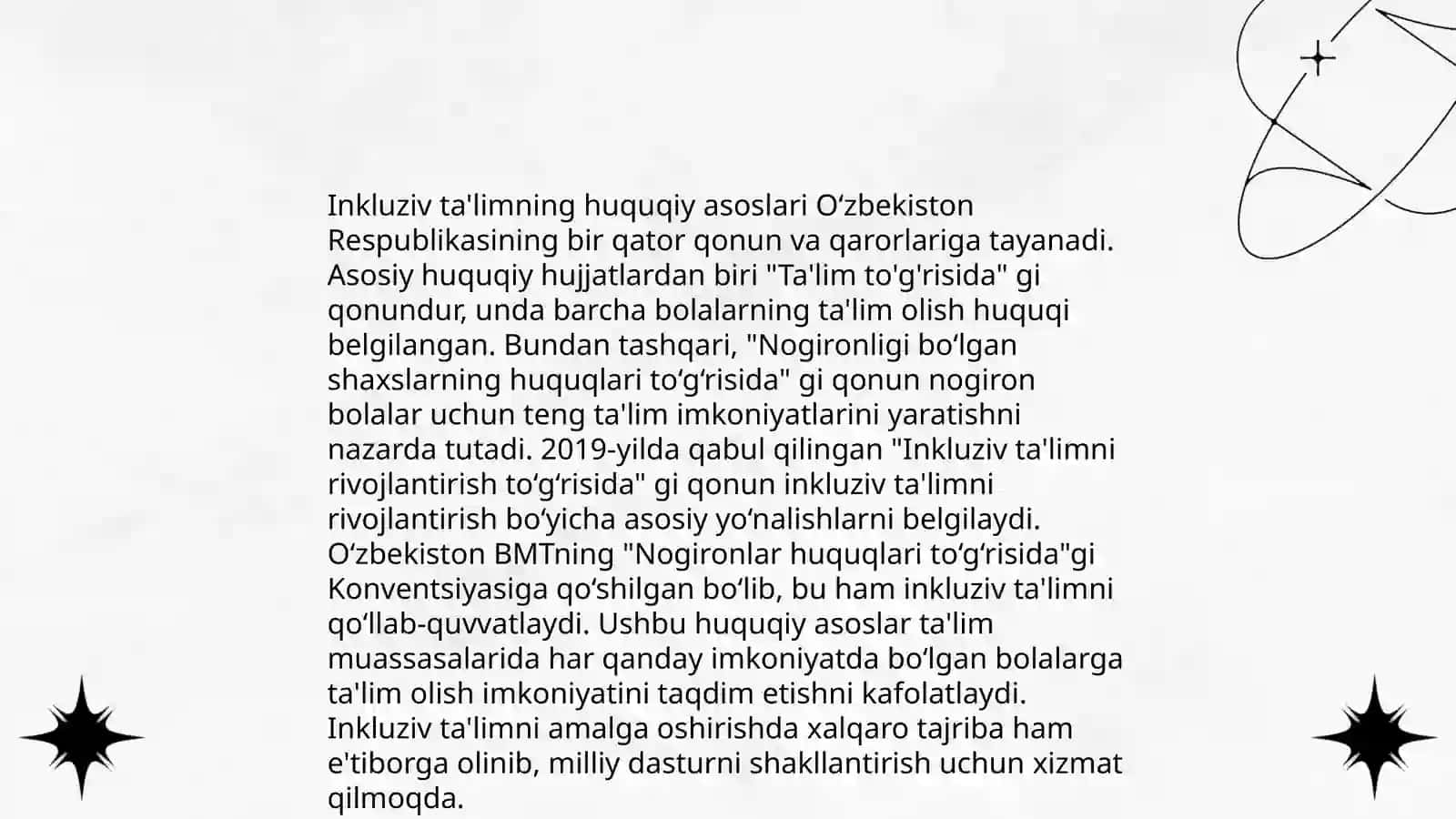 Inkluziv ta'limning huquqiy asoslari O‘zbekiston Respublikasining bir qator qonun va qarorlariga tayanadi. Asosiy huquqiy hujjatlardan biri "Ta'lim to'g'risida" gi qonundur, unda barcha bolalarning ta'lim olish huquqi belgilangan. Bundan tashqari, "Nogironligi bo‘lgan shaxslarning huquqlari to‘g‘risida" gi qonun nogiron bolalar uchun teng ta'lim imkoniyatlarini yaratishni nazarda tutadi. 2019-yilda qabul qilingan "Inkluziv ta'limni rivojlantirish to‘g‘risida" gi qonun inkluziv ta'limni rivojlantirish bo‘yicha asosiy yo‘nalishlarni belgilaydi. O‘zbekiston BMTning "Nogironlar huquqlari to‘g‘risida"gi Konventsiyasiga qo‘shilgan bo‘lib, bu ham inkluziv ta'limni qo‘llab-quvvatlaydi. Ushbu huquqiy asoslar ta'lim muassasalarida har qanday imkoniyatda bo‘lgan bolalarga ta'lim olish imkoniyatini taqdim etishni kafolatlaydi. Inkluziv ta'limni amalga oshirishda xalqaro tajriba ham e'tiborga olinib, milliy dasturni shakllantirish uchun xizmat qilmoqda.